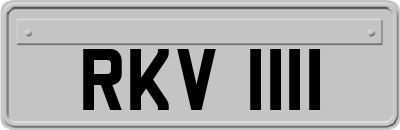 RKV 1111